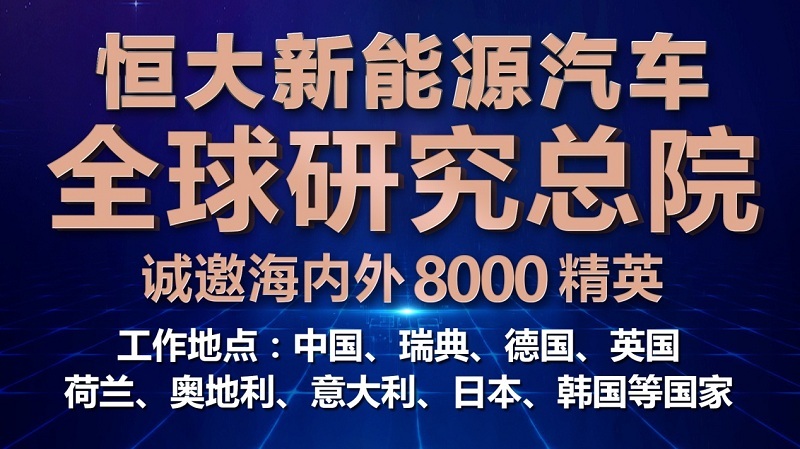 恒大新能源汽车
全球研究总院
诚邀海内外 8000 精英
工作地点：中国、瑞典、德国、英国
荷兰、奥地利、意大利、日本、韩国等国家